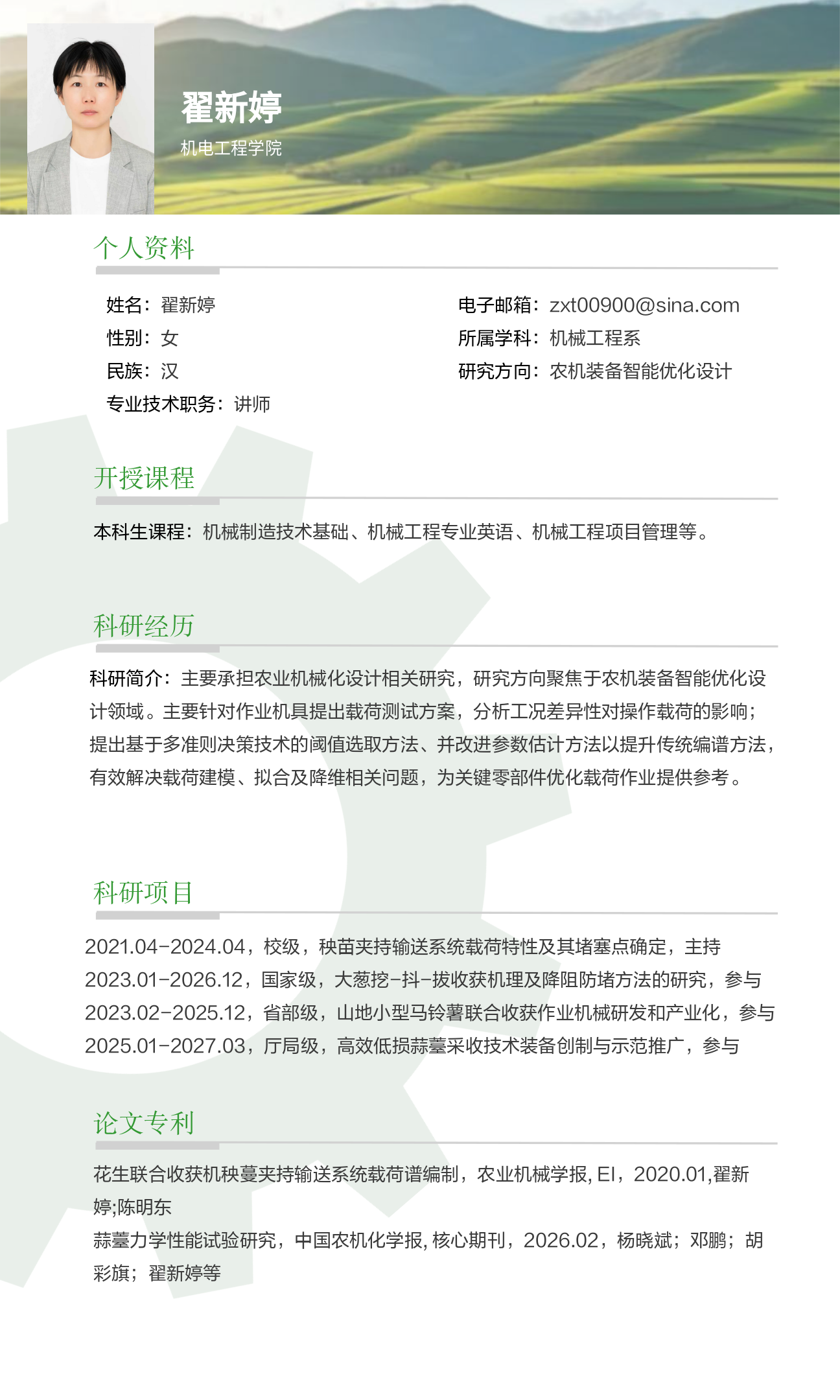 翟新婷
机电工程学院

个人资料

姓名：翟新婷
性别：女
民族：汉
专业技术职务：讲师

电子邮箱：zxt00900@sina.com
所属学科：机械工程系
研究方向：农机装备智能优化设计

开授课程

本科生课程：机械制造技术基础、机械工程专业英语、机械工程项目管理等。

科研经历

科研简介：主要承担农业机械化设计相关研究，研究方向聚焦于农机装备智能优化设计领域。主要针对作业机具提出载荷测试方案，分析工况差异性对操作载荷的影响；提出基于多准则决策技术的阈值选取方法、并改进参数估计方法以提升传统编谱方法，有效解决载荷建模、拟合及降维相关问题，为关键零部件优化载荷作业提供参考。

科研项目

2021.04-2024.04，校级，秧苗夹持输送系统载荷特性及其堵塞点确定，主持
2023.01-2026.12，国家级，大葱挖-抖-拔收获机理及降阻防堵方法的研究，参与
2023.02-2025.12，省部级，山地小型马铃薯联合收获作业机械研发和产业化，参与
2025.01-2027.03，厅局级，高效低损蒜薹采收技术装备创制与示范推广，参与

论文专利

花生联合收获机秧蔓夹持输送系统载荷谱编制，农业机械学报, EI，2020.01,翟新婷;陈明东
蒜薹力学性能试验研究，中国农机化学报, 核心期刊，2026.02，杨晓斌；邓鹏；胡彩旗；翟新婷等